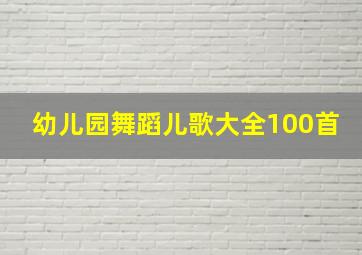 幼儿园舞蹈儿歌大全100首